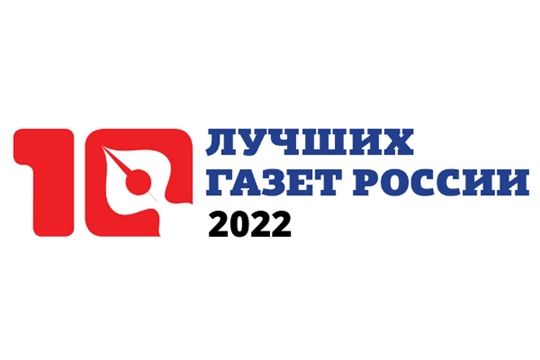 10 ЛУЧШИХ ГАЗЕТ РОССИИ
2022